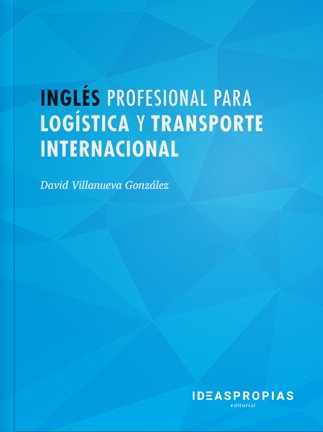 INGLÉS PROFESIONAL PARA LOGÍSTICA Y TRANSPORTE INTERNACIONAL

David Villanueva González

IDEASPROPIAS
editorial